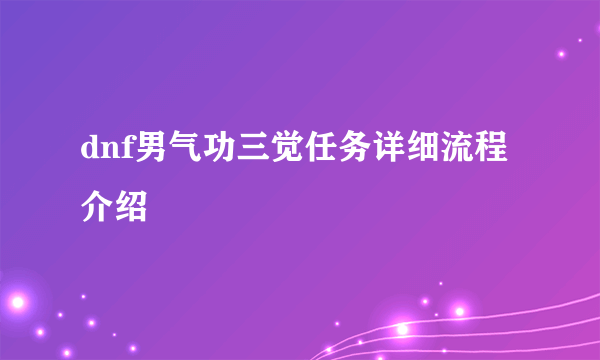 dnf男气功三觉任务详细流程介绍